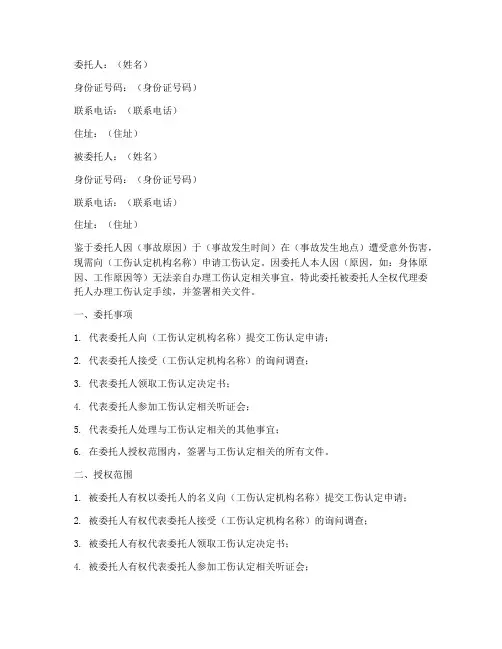 委托人：（姓名）

身份证号码：（身份证号码）

联系电话：（联系电话）

住址：（住址）

被委托人：（姓名）

身份证号码：（身份证号码）

联系电话：（联系电话）

住址：（住址）

鉴于委托人因（事故原因）于（事故发生时间）在（事故发生地点）遭受意外伤害，现需向（工伤认定机构名称）申请工伤认定。因委托人本人因（原因，如：身体原因、工作原因等）无法亲自办理工伤认定相关事宜，特此委托被委托人全权代理委托人办理工伤认定手续，并签署相关文件。

一、委托事项

1. 代表委托人向（工伤认定机构名称）提交工伤认定申请；

2. 代表委托人接受（工伤认定机构名称）的询问调查；

3. 代表委托人领取工伤认定决定书；

4. 代表委托人参加工伤认定相关听证会；

5. 代表委托人处理与工伤认定相关的其他事宜；

6. 在委托人授权范围内，签署与工伤认定相关的所有文件。

二、授权范围

1. 被委托人有权以委托人的名义向（工伤认定机构名称）提交工伤认定申请；

2. 被委托人有权代表委托人接受（工伤认定机构名称）的询问调查；

3. 被委托人有权代表委托人领取工伤认定决定书；

4. 被委托人有权代表委托人参加工伤认定相关听证会；